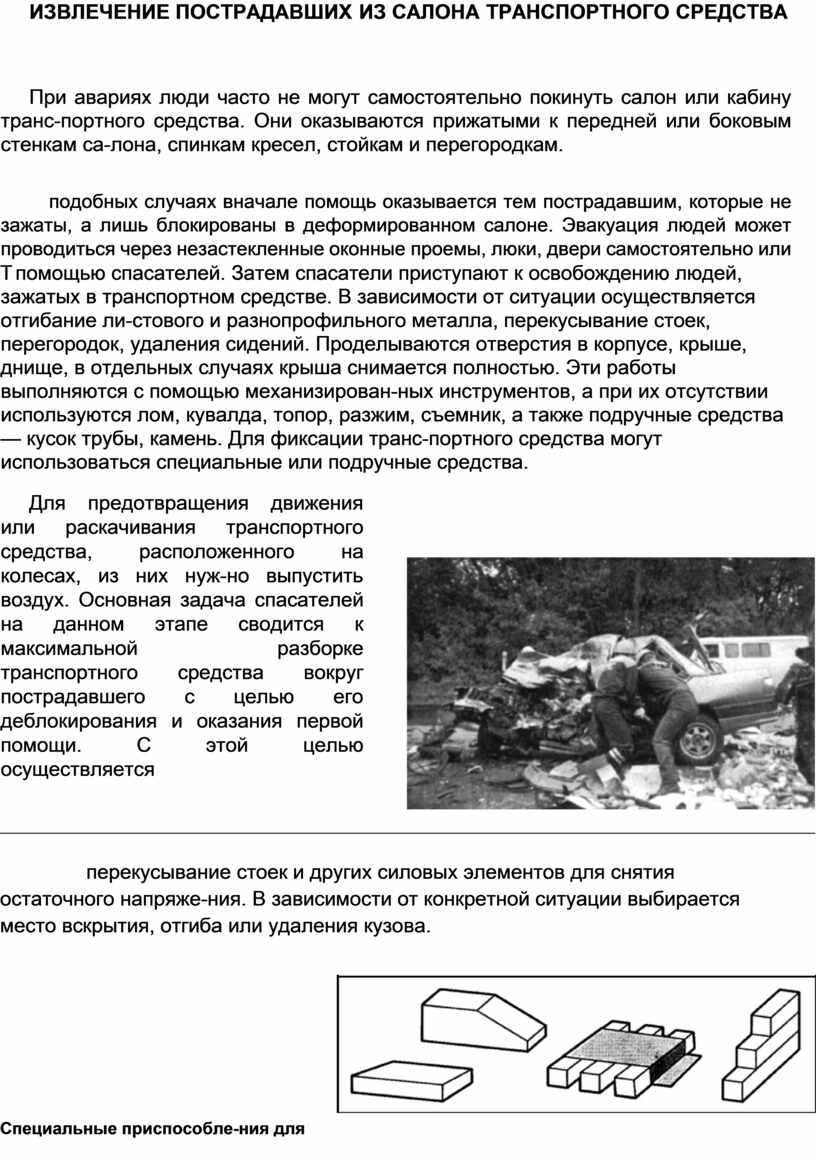 ИЗВЛЕЧЕНИЕ ПОСТРАДАВШИХ ИЗ САЛОНА ТРАНСПОРТНОГО СРЕДСТВА

При авариях люди часто не могут самостоятельно покинуть салон или кабину транс-портного средства. Они оказываются прижатыми к передней или боковым стенкам са-лона, спинкам кресел, стойкам и перегородкам.

подобных случаях вначале помощь оказывается тем пострадавшим, которые не зажаты, а лишь блокированы в деформированном салоне. Эвакуация людей может проводиться через незастекленные оконные проемы, люки, двери самостоятельно или Т помощью спасателей. Затем спасатели приступают к освобождению людей, зажатых в транспортном средстве. В зависимости от ситуации осуществляется отгибание ли-стового и разнопрофильного металла, перекусывание стоек, перегородок, удаления сидений. Проделываются отверстия в корпусе, крыше, днище, в отдельных случаях крыша снимается полностью. Эти работы выполняются с помощью механизирован-ных инструментов, а при их отсутствии используются лом, кувалда, топор, разжим, съемник, а также подручные средства — кусок трубы, камень. Для фиксации транс-портного средства могут использоваться специальные или подручные средства.

Для предотвращения движения или раскачивания транспортного средства, расположенного на колесах, из них нуж-но выпустить воздух. Основная задача спасателей на данном этапе сводится к максимальной разборке транспортного средства вокруг пострадавшего с целью его деблокирования и оказания первой помощи. С этой целью осуществляется

перекусывание стоек и других силовых элементов для снятия остаточного напряже-ния. В зависимости от конкретной ситуации выбирается место вскрытия, отгиба или удаления кузова.

Специальные приспособле-ния для